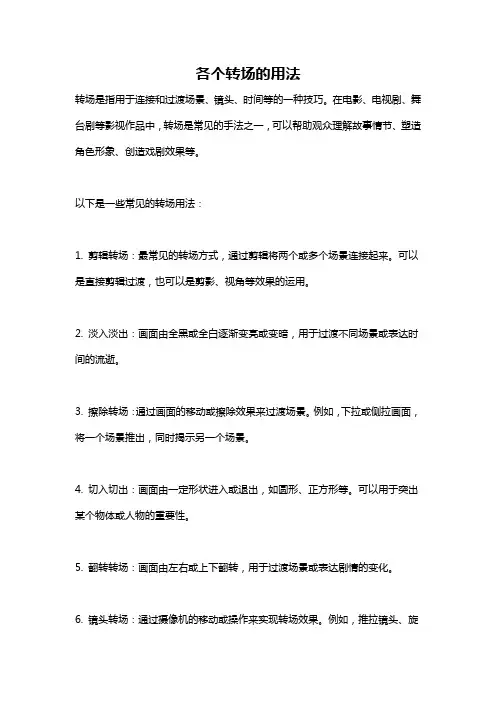 各个转场的用法

转场是指用于连接和过渡场景、镜头、时间等的一种技巧。在电影、电视剧、舞台剧等影视作品中，转场是常见的手法之一，可以帮助观众理解故事情节、塑造角色形象、创造戏剧效果等。

以下是一些常见的转场用法：

1. 剪辑转场：最常见的转场方式，通过剪辑将两个或多个场景连接起来。可以是直接剪辑过渡，也可以是剪影、视角等效果的运用。

2. 淡入淡出：画面由全黑或全白逐渐变亮或变暗，用于过渡不同场景或表达时间的流逝。

3. 擦除转场：通过画面的移动或擦除效果来过渡场景。例如，下拉或侧拉画面，将一个场景推出，同时揭示另一个场景。

4. 切入切出：画面由一定形状进入或退出，如圆形、正方形等。可以用于突出某个物体或人物的重要性。

5. 翻转转场：画面由左右或上下翻转，用于过渡场景或表达剧情的变化。

6. 镜头转场：通过摄像机的移动或操作来实现转场效果。例如，推拉镜头、旋